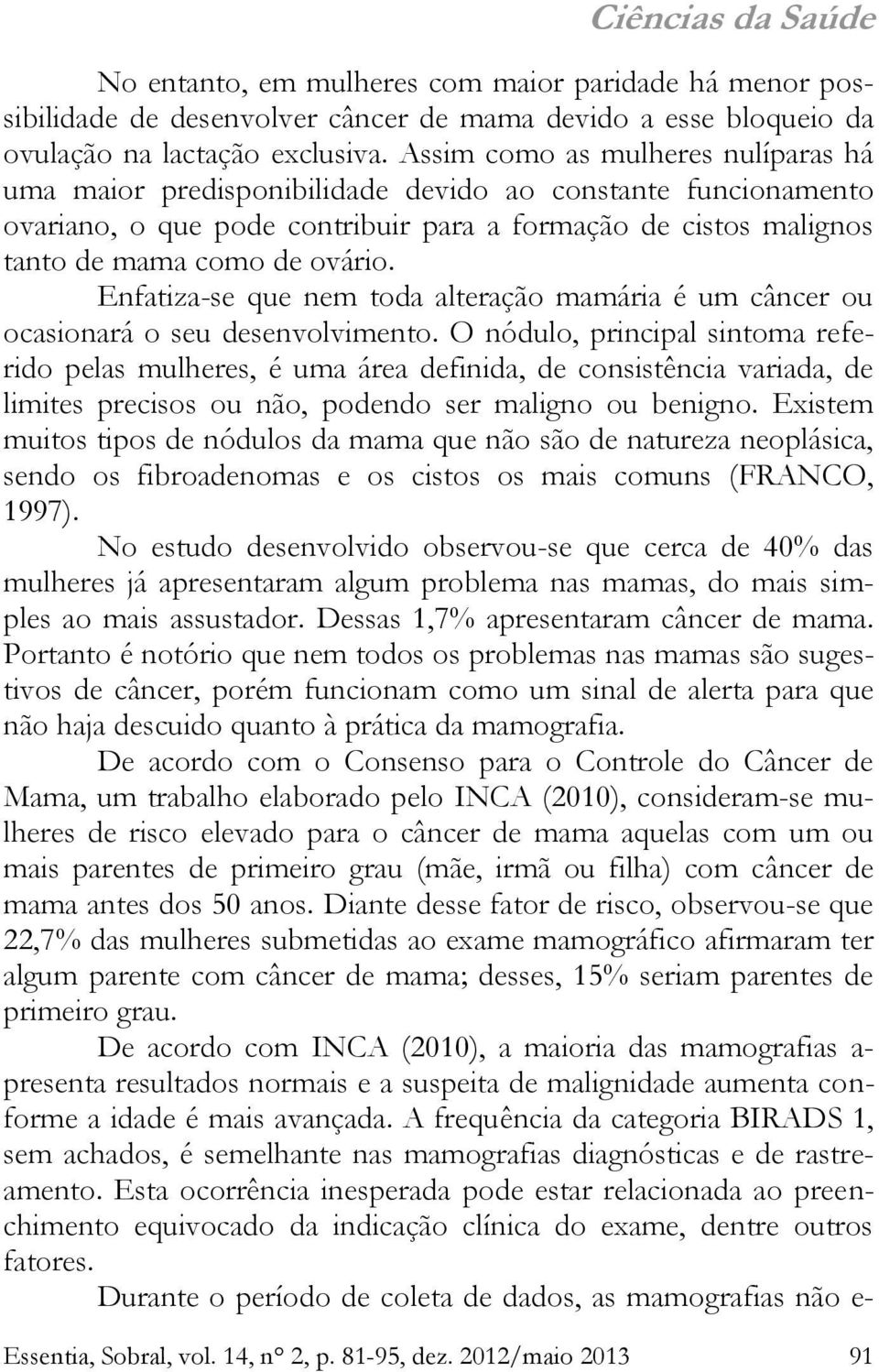 Ciências da Saúde

No entanto, em mulheres com maior paridade há menor possibilidade de desenvolver câncer de mama devido a esse bloqueio da ovulação na lactação exclusiva. Assim como as mulheres nulíparas há uma maior predisponibilidade devido ao constante funcionamento ovariano, o que pode contribuir para a formação de cistos malignos tanto de mama como de ovário.

Enfatiza-se que nem toda alteração mamária é um câncer ou ocasionará o seu desenvolvimento. O nódulo, principal sintoma referido pelas mulheres, é uma área definida, de consistência variada, de limites precisos ou não, podendo ser maligno ou benigno. Existem muitos tipos de nódulos da mama que não são de natureza neoplásica, sendo os fibroadenomas e os cistos os mais comuns (FRANCO, 1997).

No estudo desenvolvido observou-se que cerca de 40% das mulheres já apresentaram algum problema nas mamas, do mais simples ao mais assustador. Dessas 1,7% apresentaram câncer de mama. Portanto é notório que nem todos os problemas nas mamas são sugestivos de câncer, porém funcionam como um sinal de alerta para que não haja descuido quanto à prática da mamografia.

De acordo com o Consenso para o Controle do Câncer de Mama, um trabalho elaborado pelo INCA (2010), consideram-se mulheres de risco elevado para o câncer de mama aquelas com um ou mais parentes de primeiro grau (mãe, irmã ou filha) com câncer de mama antes dos 50 anos. Diante desse fator de risco, observou-se que 22,7% das mulheres submetidas ao exame mamográfico afirmaram ter algum parente com câncer de mama; desses, 15% seriam parentes de primeiro grau.

De acordo com INCA (2010), a maioria das mamografias apresenta resultados normais e a suspeita de malignidade aumenta conforme a idade é mais avançada. A frequência da categoria BIRADS 1, sem achados, é semelhante nas mamografias diagnósticas e de rastreamento. Esta ocorrência inesperada pode estar relacionada ao preenchimento equivocado da indicação clínica do exame, dentre outros fatores.

Durante o período de coleta de dados, as mamografias não e-

Essentia, Sobral, vol. 14, n° 2, p. 81-95, dez. 2012/maio 2013 91